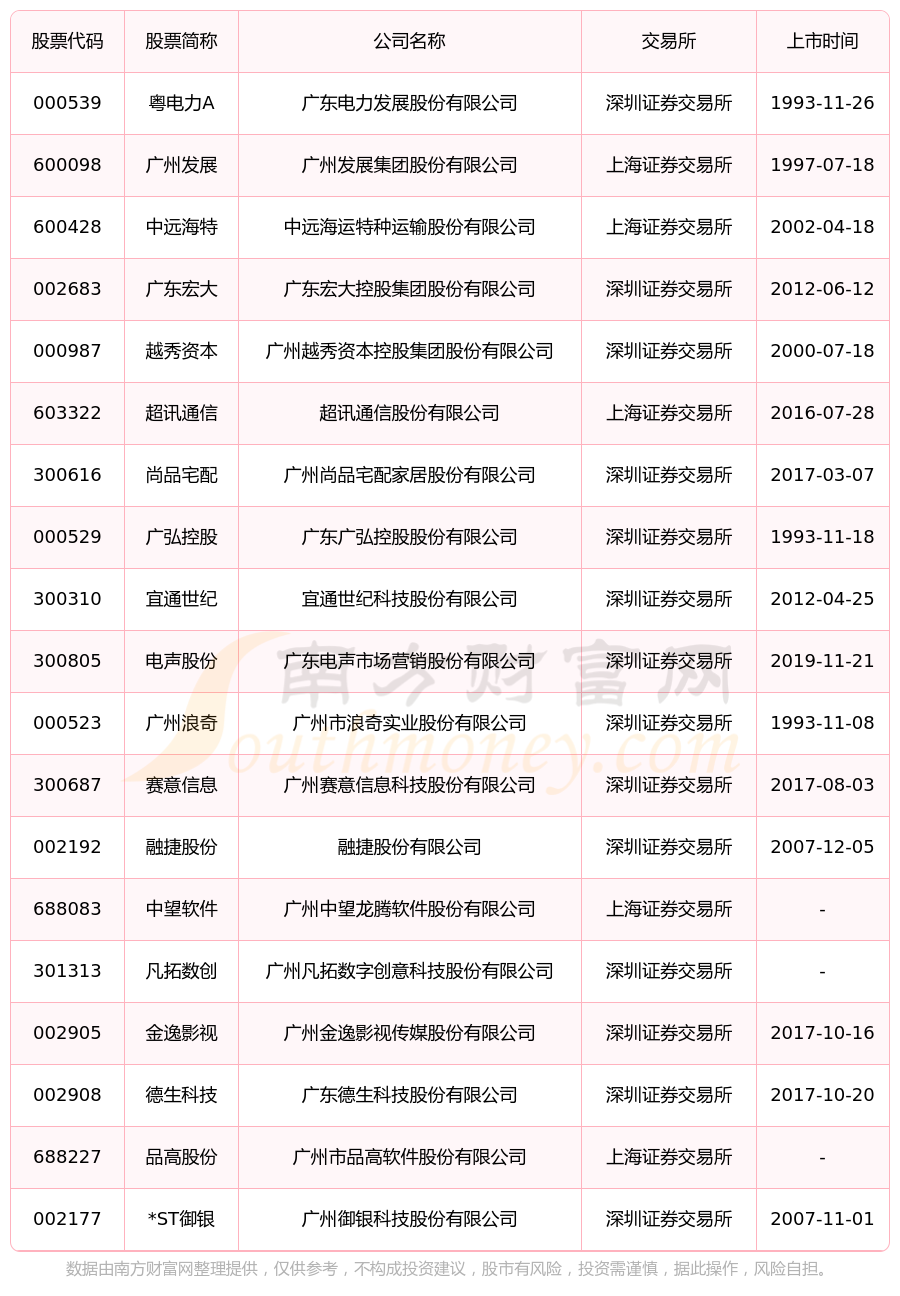 | 股票代码 | 股票简称 | 公司名称 | 交易所 | 上市时间 |
|---|---|---|---|---|
| 000539 | 粤电力A | 广东电力发展股份有限公司 | 深圳证券交易所 | 1993-11-26 |
| 600098 | 广州发展 | 广州发展集团股份有限公司 | 上海证券交易所 | 1997-07-18 |
| 600428 | 中远海特 | 中远海运特种运输股份有限公司 | 上海证券交易所 | 2002-04-18 |
| 002683 | 广东宏大 | 广东宏大控股集团股份有限公司 | 深圳证券交易所 | 2012-06-12 |
| 000987 | 越秀资本 | 广州越秀资本控股集团股份有限公司 | 深圳证券交易所 | 2000-07-18 |
| 603322 | 超讯通信 | 超讯通信股份有限公司 | 上海证券交易所 | 2016-07-28 |
| 300616 | 尚品宅配 | 广州尚品宅配家居股份有限公司 | 深圳证券交易所 | 2017-03-07 |
| 000529 | 广弘控股 | 广东广弘控股股份有限公司 | 深圳证券交易所 | 1993-11-18 |
| 300310 | 宜通世纪 | 宜通世纪科技股份有限公司 | 深圳证券交易所 | 2012-04-25 |
| 300805 | 电声股份 | 广东电声市场营销股份有限公司 | 深圳证券交易所 | 2019-11-21 |
| 000523 | 广州浪奇 | 广州市浪奇实业股份有限公司 | 深圳证券交易所 | 1993-11-08 |
| 300687 | 赛意信息 | 广州赛意信息科技股份有限公司 | 深圳证券交易所 | 2017-08-03 |
| 002192 | 融捷股份 | 融捷股份有限公司 | 深圳证券交易所 | 2007-12-05 |
| 688083 | 中望软件 | 广州中望龙腾软件股份有限公司 | 上海证券交易所 | - |
| 301313 | 凡拓数创 | 广州凡拓数字创意科技股份有限公司 | 深圳证券交易所 | - |
| 002905 | 金逸影视 | 广州金逸影视传媒股份有限公司 | 深圳证券交易所 | 2017-10-16 |
| 002908 | 德生科技 | 广东德生科技股份有限公司 | 深圳证券交易所 | 2017-10-20 |
| 688227 | 品高股份 | 广州市品高软件股份有限公司 | 上海证券交易所 | - |
| 002177 | *ST御银 | 广州御银科技股份有限公司 | 深圳证券交易所 | 2007-11-01 |

南方财富网 Southmoney.com

数据由南方财富网整理提供，仅供参考，不构成投资建议，股市有风险，投资需谨慎，据此操作，风险自担。